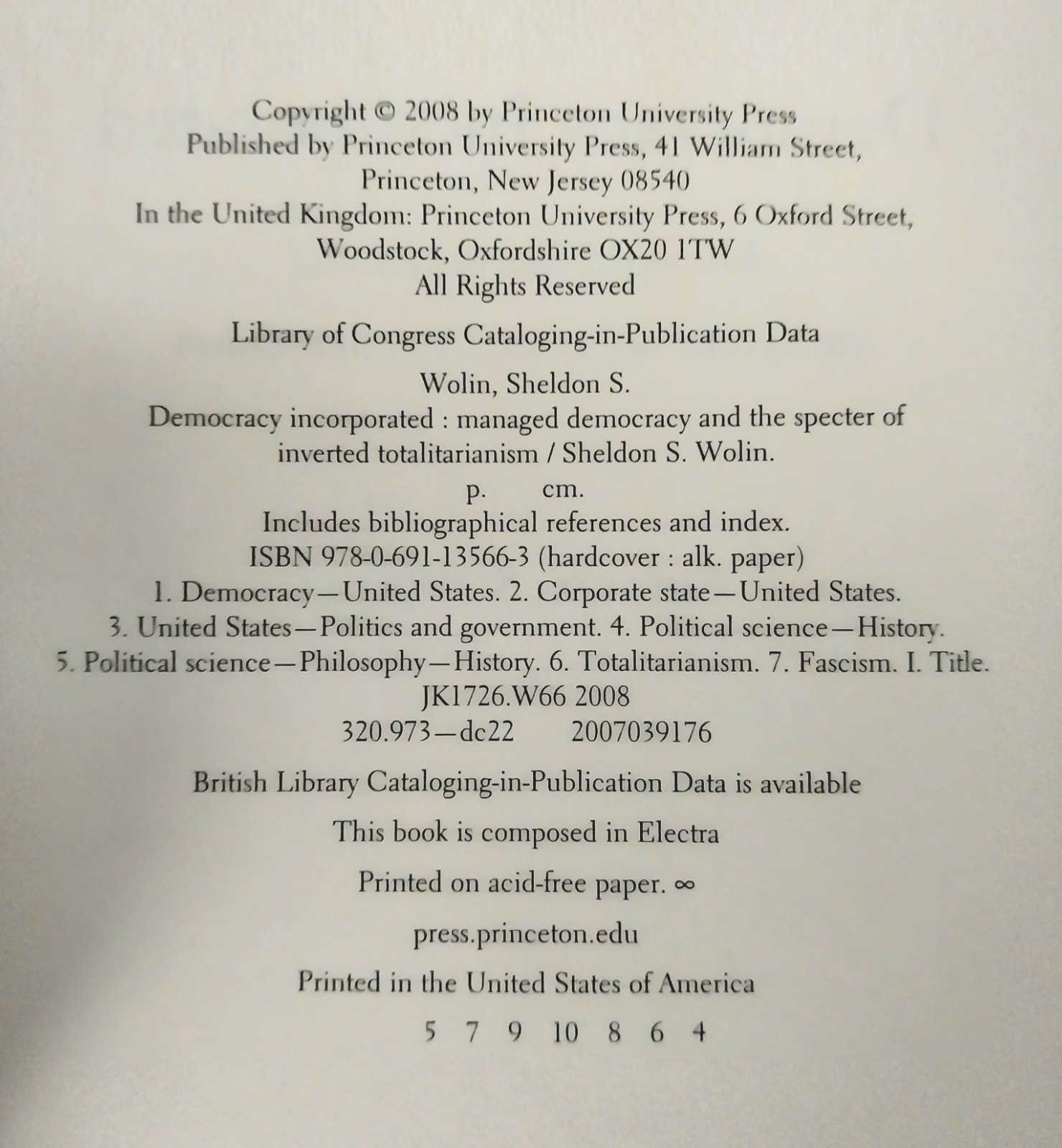 Copyright © 2008 by Princeton University Press
Published by Princeton University Press, 41 William Street, Princeton, New Jersey 08540
In the United Kingdom: Princeton University Press, 6 Oxford Street, Woodstock, Oxfordshire OX20 1TW
All Rights Reserved

Library of Congress Cataloging-in-Publication Data

Wolin, Sheldon S.
Democracy incorporated : managed democracy and the specter of inverted totalitarianism / Sheldon S. Wolin.
p. cm.
Includes bibliographical references and index.
ISBN 978-0-691-13566-3 (hardcover : alk. paper)
1. Democracy—United States. 2. Corporate state—United States. 3. United States—Politics and government. 4. Political science—History. 5. Political science—Philosophy—History. 6. Totalitarianism. 7. Fascism. I. Title.
JK1726.W66 2008
320.973—dc22 2007039176

British Library Cataloging-in-Publication Data is available

This book is composed in Electra

Printed on acid-free paper. ∞

press.princeton.edu

Printed in the United States of America

5 7 9 10 8 6 4